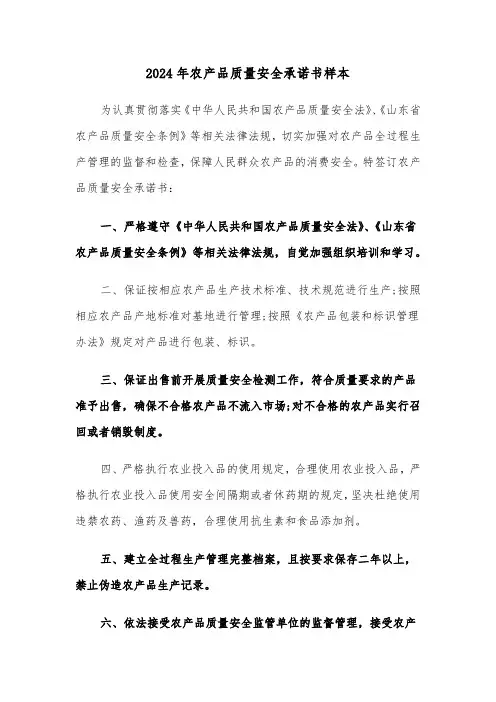 2024年农产品质量安全承诺书样本

为认真贯彻落实《中华人民共和国农产品质量安全法》、《山东省农产品质量安全条例》等相关法律法规，切实加强对农产品全过程生产管理的监督和检查，保障人民群众农产品的消费安全。特签订农产品质量安全承诺书：

一、严格遵守《中华人民共和国农产品质量安全法》、《山东省农产品质量安全条例》等相关法律法规，自觉加强组织培训和学习。

二、保证按相应农产品生产技术标准、技术规范进行生产;按照相应农产品产地标准对基地进行管理;按照《农产品包装和标识管理办法》规定对产品进行包装、标识。

三、保证出售前开展质量安全检测工作，符合质量要求的产品准予出售，确保不合格农产品不流入市场;对不合格的农产品实行召回或者销毁制度。

四、严格执行农业投入品的使用规定，合理使用农业投入品，严格执行农业投入品使用安全间隔期或者休药期的规定，坚决杜绝使用违禁农药、渔药及兽药，合理使用抗生素和食品添加剂。

五、建立全过程生产管理完整档案，且按要求保存二年以上，禁止伪造农产品生产记录。

六、依法接受农产品质量安全监管单位的监督管理，接受农产